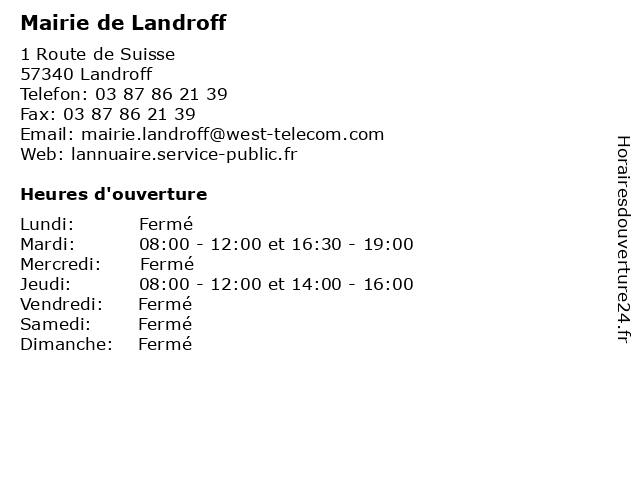 Mairie de Landroff

1 Route de Suisse
57340 Landroff
Telefon: 03 87 86 21 39
Fax: 03 87 86 21 39
Email: mairie.landroff@west-telecom.com
Web: lannuaire.service-public.fr

Heures d'ouverture

Lundi: Fermé
Mardi: 08:00 - 12:00 et 16:30 - 19:00
Mercredi: Fermé
Jeudi: 08:00 - 12:00 et 14:00 - 16:00
Vendredi: Fermé
Samedi: Fermé
Dimanche: Fermé

Horairesdouverture24.fr